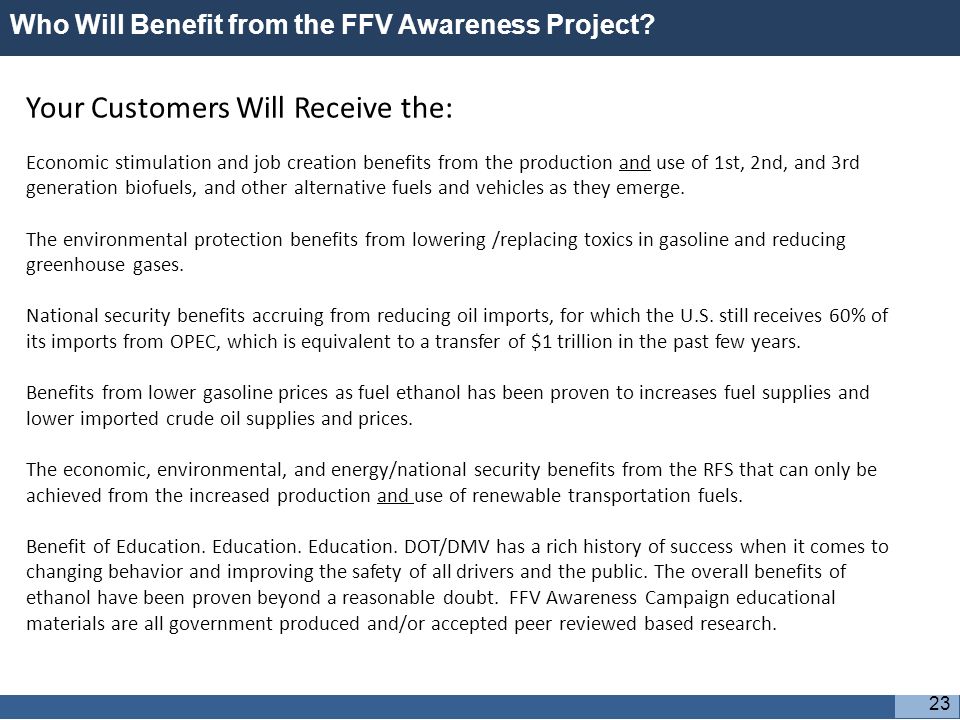 Who Will Benefit from the FFV Awareness Project?

Your Customers Will Receive the:

Economic stimulation and job creation benefits from the production and use of 1st, 2nd, and 3rd generation biofuels, and other alternative fuels and vehicles as they emerge.

The environmental protection benefits from lowering /replacing toxics in gasoline and reducing greenhouse gases.

National security benefits accruing from reducing oil imports, for which the U.S. still receives 60% of its imports from OPEC, which is equivalent to a transfer of $1 trillion in the past few years.

Benefits from lower gasoline prices as fuel ethanol has been proven to increases fuel supplies and lower imported crude oil supplies and prices.

The economic, environmental, and energy/national security benefits from the RFS that can only be achieved from the increased production and use of renewable transportation fuels.

Benefit of Education. Education. Education. DOT/DMV has a rich history of success when it comes to changing behavior and improving the safety of all drivers and the public. The overall benefits of ethanol have been proven beyond a reasonable doubt. FFV Awareness Campaign educational materials are all government produced and/or accepted peer reviewed based research.

23